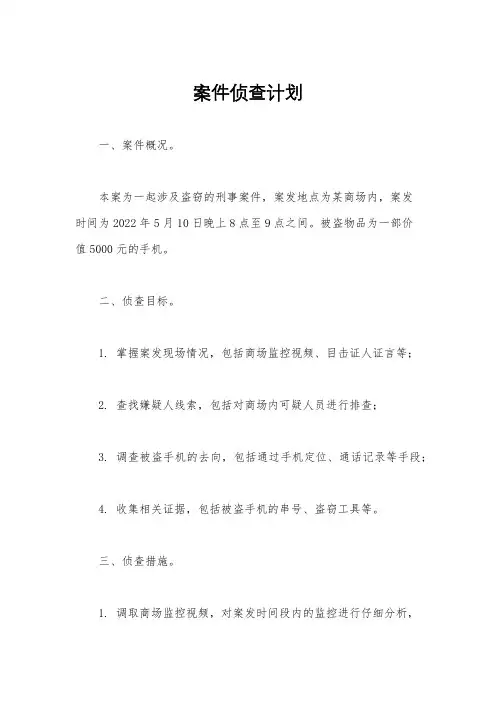 案件侦查计划

一、案件概况。

本案为一起涉及盗窃的刑事案件，案发地点为某商场内，案发时间为 2022 年 5 月 10 日晚上 8 点至 9 点之间。被盗物品为一部价值 5000 元的手机。

二、侦查目标。

1. 掌握案发现场情况，包括商场监控视频、目击证人证言等；

2. 查找嫌疑人线索，包括对商场内可疑人员进行排查；

3. 调查被盗手机的去向，包括通过手机定位、通话记录等手段；

4. 收集相关证据，包括被盗手机的串号、盗窃工具等。

三、侦查措施。

1. 调取商场监控视频，对案发时间段内的监控进行仔细分析，